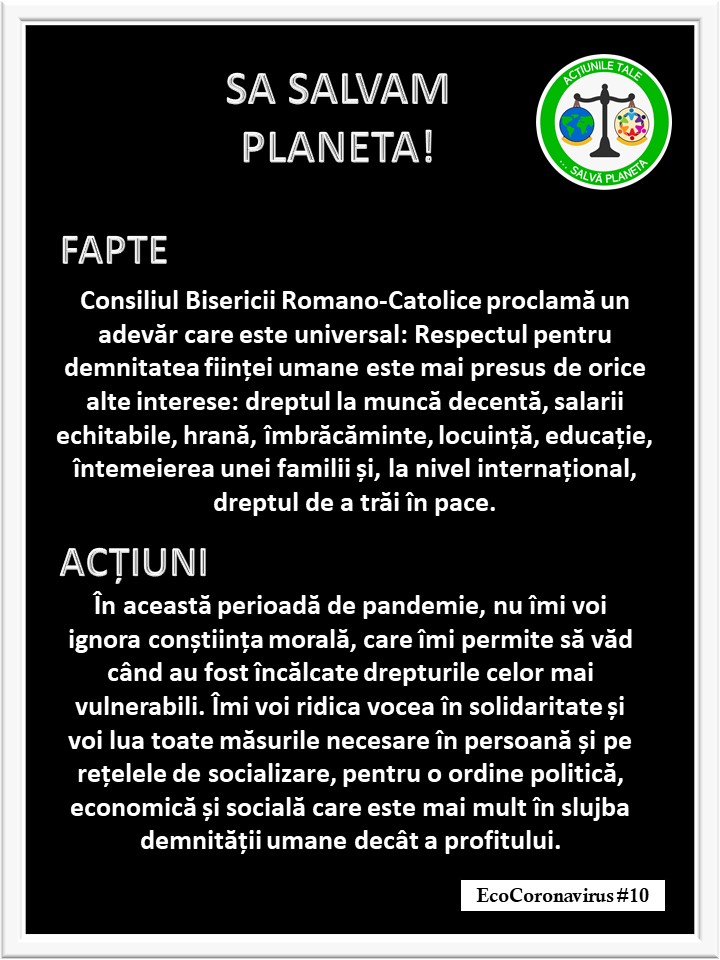 SA SALVAM PLANETA!

ACȚIUNILE TALE
... SALVĂ PLANETA

FAPTE

Consiliul Bisericii Romano-Catolice proclamă un adevăr care este universal: Respectul pentru demnitatea ființei umane este mai presus de orice alte interese: dreptul la muncă decentă, salarii echitabile, hrană, îmbrăcăminte, locuință, educație, întemeierea unei familii și, la nivel internațional, dreptul de a trăi în pace.

ACȚIUNI

În această perioadă de pandemie, nu îmi voi ignora conștiința morală, care îmi permite să văd când au fost încălcate drepturile celor mai vulnerabili. Îmi voi ridica vocea în solidaritate și voi lua toate măsurile necesare în persoană și pe rețelele de socializare, pentru o ordine politică, economică și socială care este mai mult în slujba demnității umane decât a profitului.

EcoCoronavirus #10